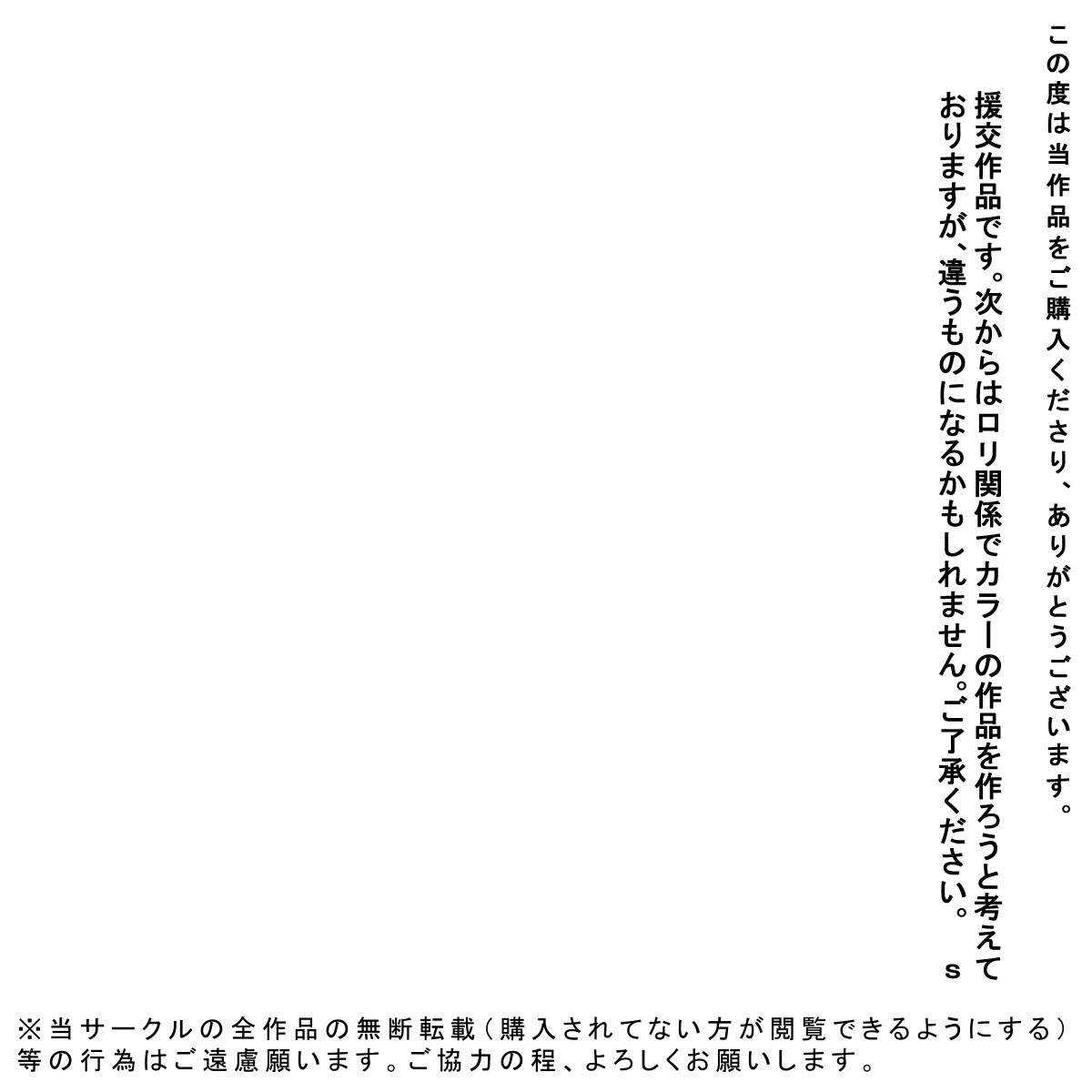 この度は当作品をご購入くださり、ありがとうございます。

援交作品です。次からはロリ関係でカラーの作品を作ろうと考えておりますが、違うものになるかもしれません。ご了承ください。s

※当サークルの全作品の無断転載(購入されてない方が閲覧できるようにする)等の行為はご遠慮願います。ご協力の程、よろしくお願いします。